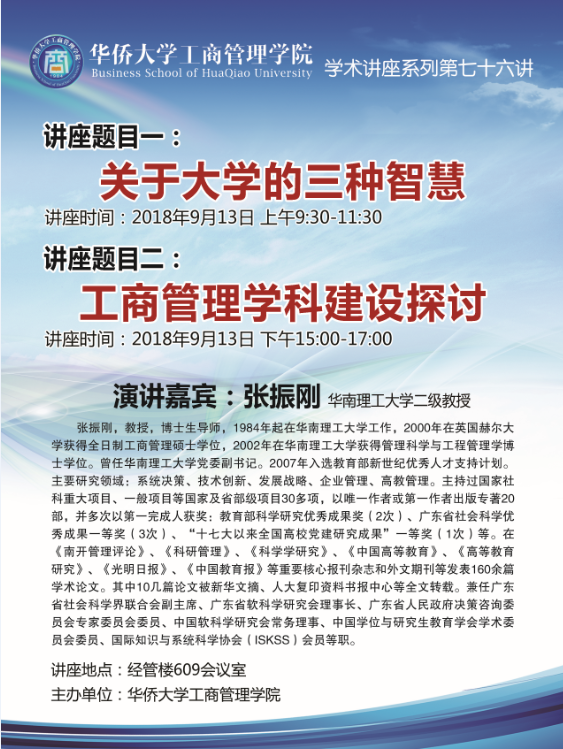 华侨大学工商管理学院
Business School of HuaQiao University
学术讲座系列第七十六讲

讲座题目一：
关于大学的三种智慧
讲座时间：2018年9月13日 上午9:30-11:30

讲座题目二：
工商管理学科建设探讨
讲座时间：2018年9月13日 下午15:00-17:00

演讲嘉宾：张振刚 华南理工大学二级教授

张振刚，教授，博士生导师，1984年起在华南理工大学工作，2000年在英国赫尔大学获得全日制工商管理硕士学位，2002年在华南理工大学获得管理科学与工程管理学博士学位。曾任华南理工大学党委副书记。2007年入选教育部新世纪优秀人才支持计划。主要研究领域：系统决策、技术创新、发展战略、企业管理、高教管理。主持过国家社科重大项目、一般项目等国家及省部级项目30多项，以唯一作者或第一作者出版专著20部，并多次以第一完成人获奖：教育部科学研究优秀成果奖（2次）、广东省社会科学优秀成果一等奖（3次）、“十七大以来全国高校党建研究成果”一等奖（1次）等。在《南开管理评论》、《科研管理》、《科学学研究》、《中国高等教育》、《高等教育研究》、《光明日报》、《中国教育报》等重要核心报刊杂志和外文期刊等发表160余篇学术论文。其中10几篇论文被新华文摘、人大复印资料书报中心等全文转载。兼任广东省社会科学界联合会副主席、广东省软科学研究会理事长、广东省人民政府决策咨询委员会专家委员会委员、中国软科学研究会常务理事、中国学位与研究生教育学会学术委员会委员、国际知识与系统科学协会（ISKSS）会员等职。

讲座地点：经管楼609会议室
主办单位：华侨大学工商管理学院